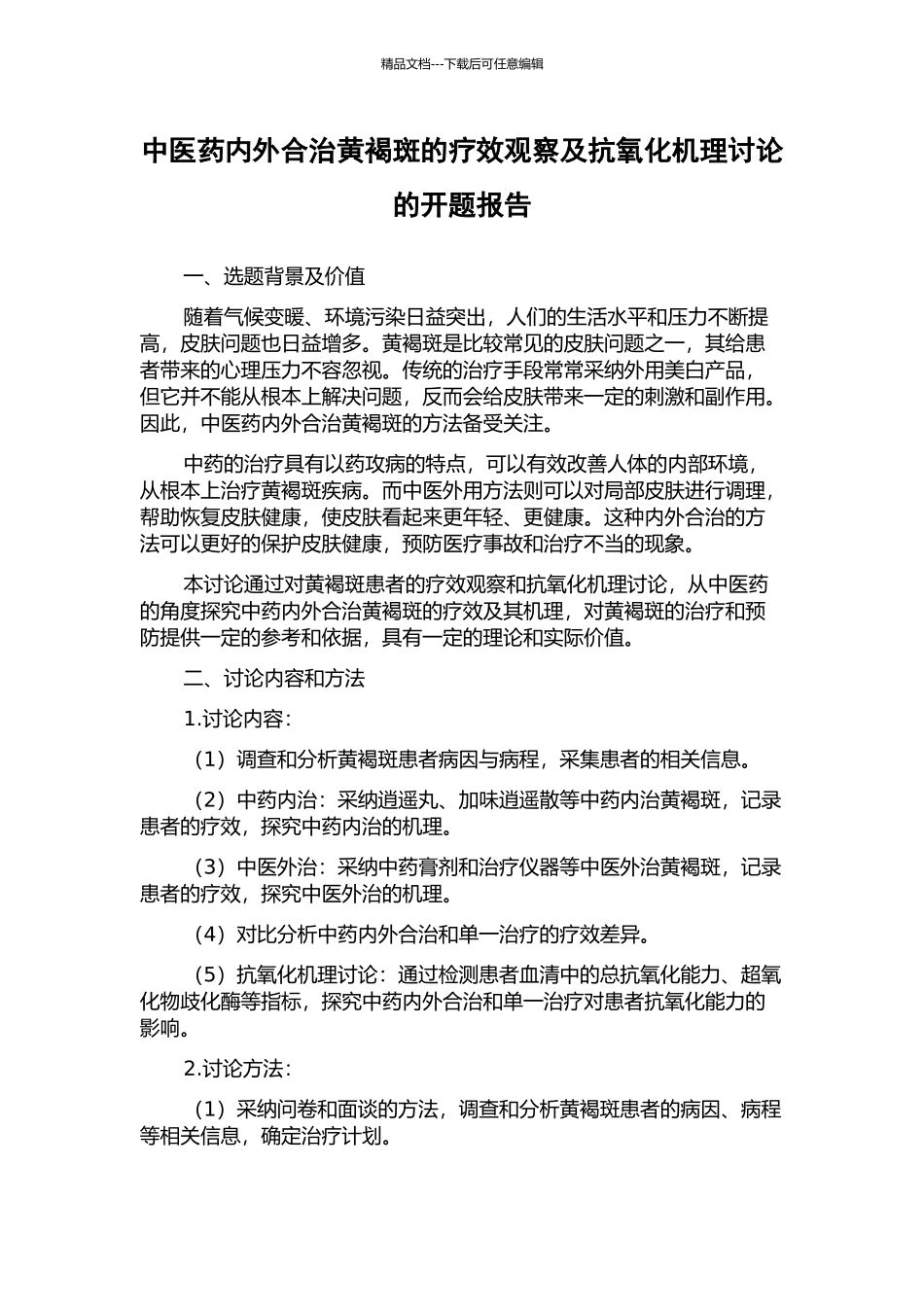 精品文档---下载后可任意编辑

中医药内外合治黄褐斑的疗效观察及抗氧化机理讨论的开题报告

一、选题背景及价值

随着气候变暖、环境污染日益突出，人们的生活水平和压力不断提高，皮肤问题也日益增多。黄褐斑是比较常见的皮肤问题之一，其给患者带来的心理压力不容忽视。传统的治疗手段常常采纳外用美白产品，但它并不能从根本上解决问题，反而会给皮肤带来一定的刺激和副作用。因此，中医药内外合治黄褐斑的方法备受关注。

中药的治疗具有以药攻病的特点，可以有效改善人体的内部环境，从根本上治疗黄褐斑疾病。而中医外用方法则可以对局部皮肤进行调理，帮助恢复皮肤健康，使皮肤看起来更年轻、更健康。这种内外合治的方法可以更好的保护皮肤健康，预防医疗事故和治疗不当的现象。

本讨论通过对黄褐斑患者的疗效观察和抗氧化机理讨论，从中医药的角度探究中药内外合治黄褐斑的疗效及其机理，对黄褐斑的治疗和预防提供一定的参考和依据，具有一定的理论和实际价值。

二、讨论内容和方法

1.讨论内容：

（1）调查和分析黄褐斑患者病因与病程，采集患者的相关信息。

（2）中药内治：采纳逍遥丸、加味逍遥散等中药内治黄褐斑，记录患者的疗效，探究中药内治的机理。

（3）中医外治：采纳中药膏剂和治疗仪器等中医外治黄褐斑，记录患者的疗效，探究中医外治的机理。

（4）对比分析中药内外合治和单一治疗的疗效差异。

（5）抗氧化机理讨论：通过检测患者血清中的总抗氧化能力、超氧化物歧化酶等指标，探究中药内外合治和单一治疗对患者抗氧化能力的影响。

2.讨论方法：

（1）采纳问卷和面谈的方法，调查和分析黄褐斑患者的病因、病程等相关信息，确定治疗计划。